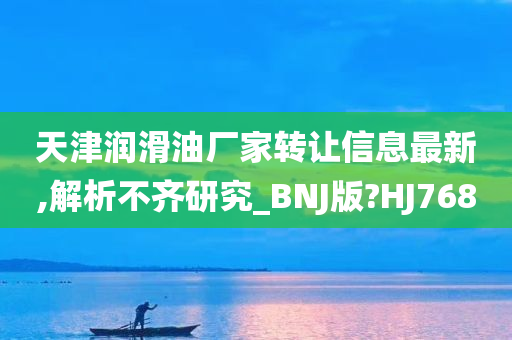 天津润滑油厂家转让信息最新,解析不齐研究_BNJ版?HJ768